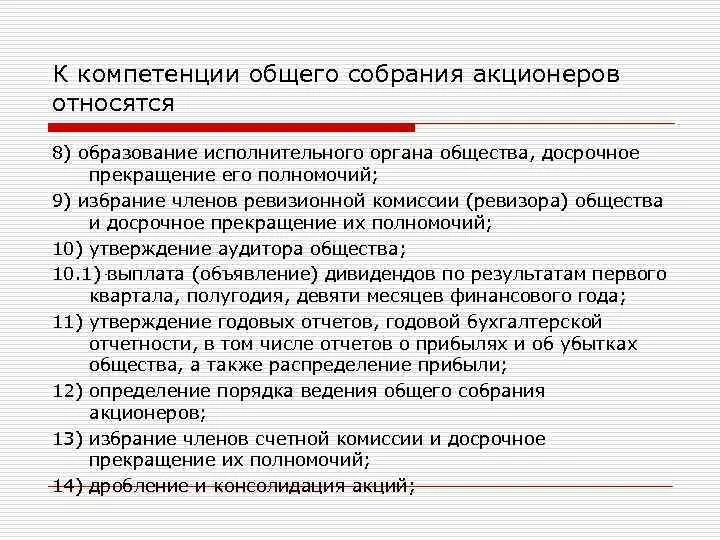 К компетенции общего собрания акционеров относятся

8) образование исполнительного органа общества, досрочное прекращение его полномочий;

9) избрание членов ревизионной комиссии (ревизора) общества и досрочное прекращение их полномочий;

10) утверждение аудитора общества;

10.1) выплата (объявление) дивидендов по результатам первого квартала, полугодия, девяти месяцев финансового года;

11) утверждение годовых отчетов, годовой бухгалтерской отчетности, в том числе отчетов о прибылях и об убытках общества, а также распределение прибыли;

12) определение порядка ведения общего собрания акционеров;

13) избрание членов счетной комиссии и досрочное прекращение их полномочий;

14) дробление и консолидация акций;